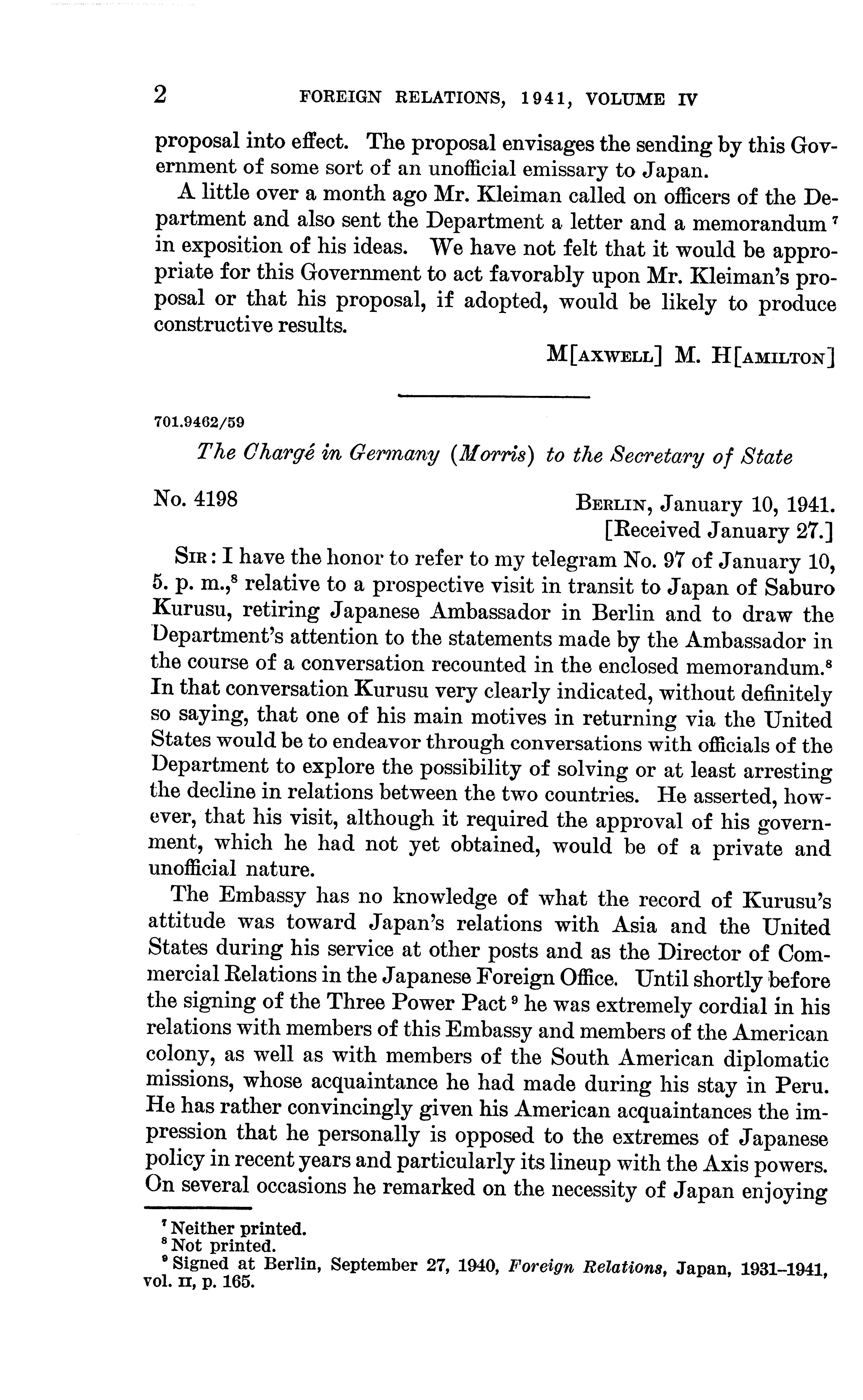 2 FOREIGN RELATIONS, 1941, VOLUME IV

proposal into effect. The proposal envisages the sending by this Government of some sort of an unofficial emissary to Japan.

A little over a month ago Mr. Kleiman called on officers of the Department and also sent the Department a letter and a memorandum $^7$ in exposition of his ideas. We have not felt that it would be appropriate for this Government to act favorably upon Mr. Kleiman's proposal or that his proposal, if adopted, would be likely to produce constructive results.

M[AXWELL] M. H[AMILTON]

701.9462/59

The Chargé in Germany (Morris) to the Secretary of State

No. 4198

BERLIN, January 10, 1941.
[Received January 27.]

SIR: I have the honor to refer to my telegram No. 97 of January 10, 5. p. m.,$^8$ relative to a prospective visit in transit to Japan of Saburo Kurusu, retiring Japanese Ambassador in Berlin and to draw the Department's attention to the statements made by the Ambassador in the course of a conversation recounted in the enclosed memorandum.$^8$ In that conversation Kurusu very clearly indicated, without definitely so saying, that one of his main motives in returning via the United States would be to endeavor through conversations with officials of the Department to explore the possibility of solving or at least arresting the decline in relations between the two countries. He asserted, however, that his visit, although it required the approval of his government, which he had not yet obtained, would be of a private and unofficial nature.

The Embassy has no knowledge of what the record of Kurusu's attitude was toward Japan's relations with Asia and the United States during his service at other posts and as the Director of Commercial Relations in the Japanese Foreign Office. Until shortly before the signing of the Three Power Pact $^9$ he was extremely cordial in his relations with members of this Embassy and members of the American colony, as well as with members of the South American diplomatic missions, whose acquaintance he had made during his stay in Peru. He has rather convincingly given his American acquaintances the impression that he personally is opposed to the extremes of Japanese policy in recent years and particularly its lineup with the Axis powers. On several occasions he remarked on the necessity of Japan enjoying

$^7$ Neither printed.
$^8$ Not printed.
$^9$ Signed at Berlin, September 27, 1940, Foreign Relations, Japan, 1931–1941, vol. II, p. 165.